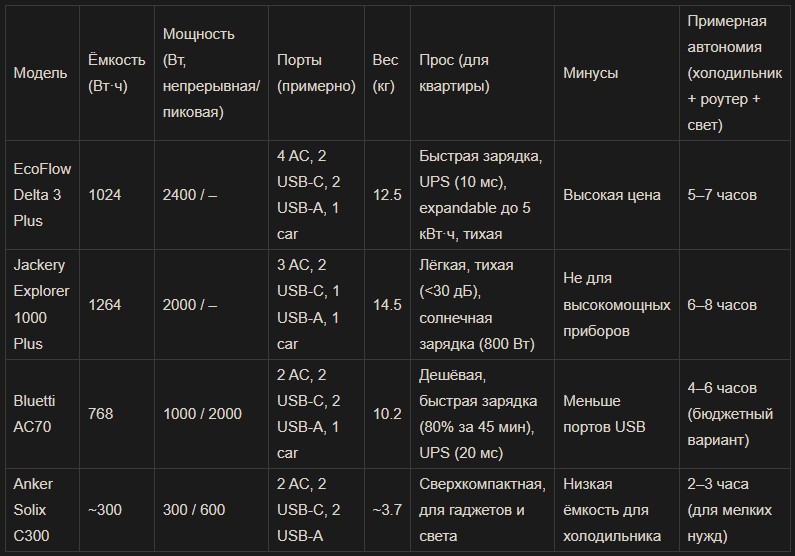 | Модель | Ёмкость (Вт·ч) | Мощность (Вт, непрерывная/пиковая) | Порты (примерно) | Вес (кг) | Прос (для квартиры) | Минусы | Примерная автономия (холодильник + роутер + свет) |
|---|---|---|---|---|---|---|---|
| EcoFlow Delta 3 Plus | 1024 | 2400 / – | 4 AC, 2 USB-C, 2 USB-A, 1 car | 12.5 | Быстрая зарядка, UPS (10 мс), expandable до 5 кВт·ч, тихая | Высокая цена | 5–7 часов |
| Jackery Explorer 1000 Plus | 1264 | 2000 / – | 3 AC, 2 USB-C, 1 USB-A, 1 car | 14.5 | Лёгкая, тихая (<30 дБ), солнечная зарядка (800 Вт) | Не для высокомощных приборов | 6–8 часов |
| Bluetti AC70 | 768 | 1000 / 2000 | 2 AC, 2 USB-C, 2 USB-A, 1 car | 10.2 | Дешёвая, быстрая зарядка (80% за 45 мин), UPS (20 мс) | Меньше портов USB | 4–6 часов (бюджетный вариант) |
| Anker Solix C300 | ~300 | 300 / 600 | 2 AC, 2 USB-C, 2 USB-A | ~3.7 | Сверхкомпактная, для гаджетов и света | Низкая ёмкость для холодильника | 2–3 часа (для мелких нужд) |